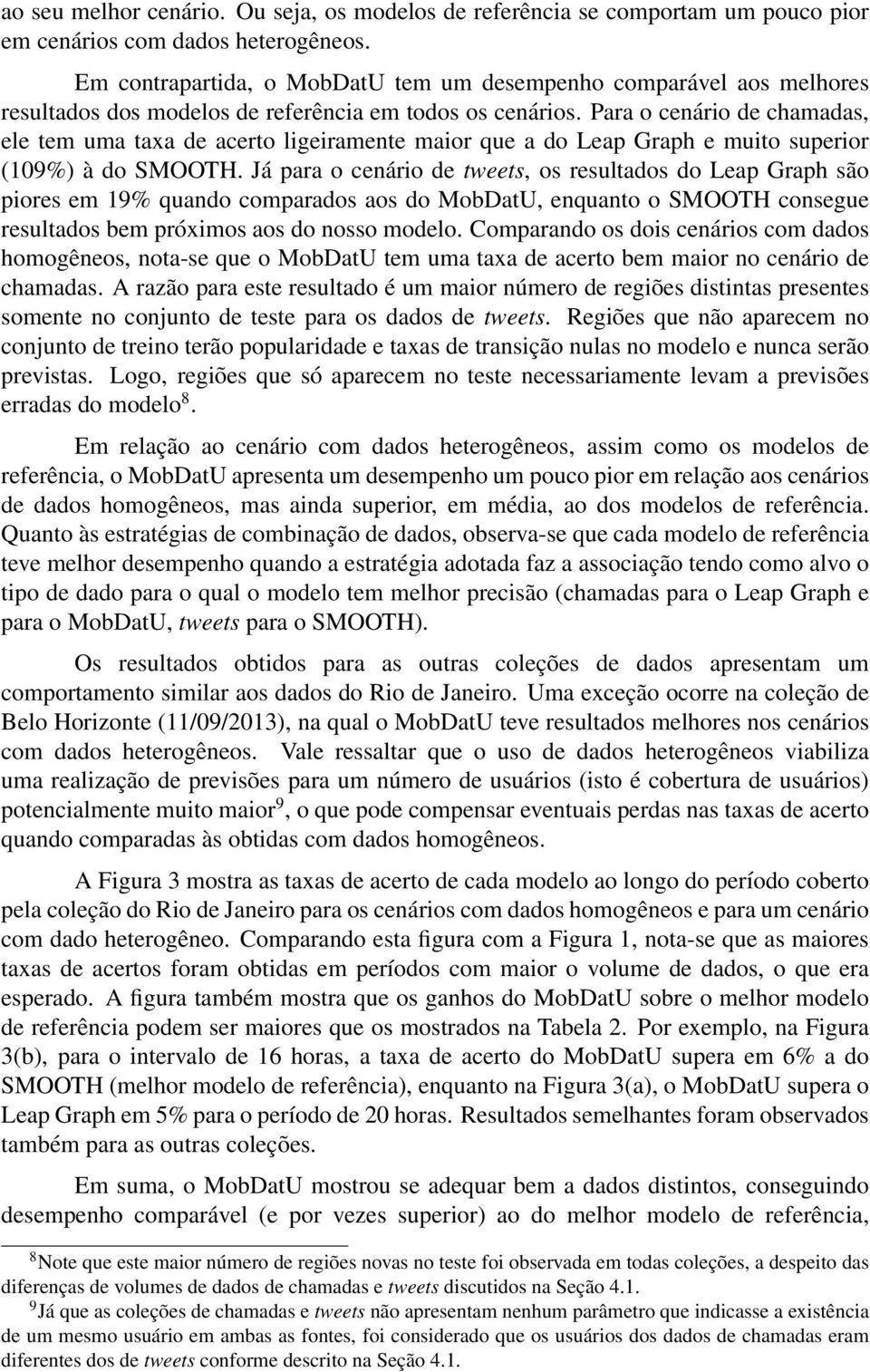 ao seu melhor cenário. Ou seja, os modelos de referência se comportam um pouco pior em cenários com dados heterogêneos.

Em contrapartida, o MobDatU tem um desempenho comparável aos melhores resultados dos modelos de referência em todos os cenários. Para o cenário de chamadas, ele tem uma taxa de acerto ligeiramente maior que a do Leap Graph e muito superior (109%) à do SMOOTH. Já para o cenário de tweets, os resultados do Leap Graph são piores em 19% quando comparados aos do MobDatU, enquanto o SMOOTH consegue resultados bem próximos aos do nosso modelo. Comparando os dois cenários com dados homogêneos, nota-se que o MobDatU tem uma taxa de acerto bem maior no cenário de chamadas. A razão para este resultado é um maior número de regiões distintas presentes somente no conjunto de teste para os dados de tweets. Regiões que não aparecem no conjunto de treino terão popularidade e taxas de transição nulas no modelo e nunca serão previstas. Logo, regiões que só aparecem no teste necessariamente levam a previsões erradas do modelo$^8$.

Em relação ao cenário com dados heterogêneos, assim como os modelos de referência, o MobDatU apresenta um desempenho um pouco pior em relação aos cenários de dados homogêneos, mas ainda superior, em média, ao dos modelos de referência. Quanto às estratégias de combinação de dados, observa-se que cada modelo de referência teve melhor desempenho quando a estratégia adotada faz a associação tendo como alvo o tipo de dado para o qual o modelo tem melhor precisão (chamadas para o Leap Graph e para o MobDatU, tweets para o SMOOTH).

Os resultados obtidos para as outras coleções de dados apresentam um comportamento similar aos dados do Rio de Janeiro. Uma exceção ocorre na coleção de Belo Horizonte (11/09/2013), na qual o MobDatU teve resultados melhores nos cenários com dados heterogêneos. Vale ressaltar que o uso de dados heterogêneos viabiliza uma realização de previsões para um número de usuários (isto é cobertura de usuários) potencialmente muito maior$^9$, o que pode compensar eventuais perdas nas taxas de acerto quando comparadas às obtidas com dados homogêneos.

A Figura 3 mostra as taxas de acerto de cada modelo ao longo do período coberto pela coleção do Rio de Janeiro para os cenários com dados homogêneos e para um cenário com dado heterogêneo. Comparando esta figura com a Figura 1, nota-se que as maiores taxas de acertos foram obtidas em períodos com maior o volume de dados, o que era esperado. A figura também mostra que os ganhos do MobDatU sobre o melhor modelo de referência podem ser maiores que os mostrados na Tabela 2. Por exemplo, na Figura 3(b), para o intervalo de 16 horas, a taxa de acerto do MobDatU supera em 6% a do SMOOTH (melhor modelo de referência), enquanto na Figura 3(a), o MobDatU supera o Leap Graph em 5% para o período de 20 horas. Resultados semelhantes foram observados também para as outras coleções.

Em suma, o MobDatU mostrou se adequar bem a dados distintos, conseguindo desempenho comparável (e por vezes superior) ao do melhor modelo de referência,

$^8$Note que este maior número de regiões novas no teste foi observada em todas coleções, a despeito das diferenças de volumes de dados de chamadas e tweets discutidos na Seção 4.1.

$^9$Já que as coleções de chamadas e tweets não apresentam nenhum parâmetro que indicasse a existência de um mesmo usuário em ambas as fontes, foi considerado que os usuários dos dados de chamadas eram diferentes dos de tweets conforme descrito na Seção 4.1.